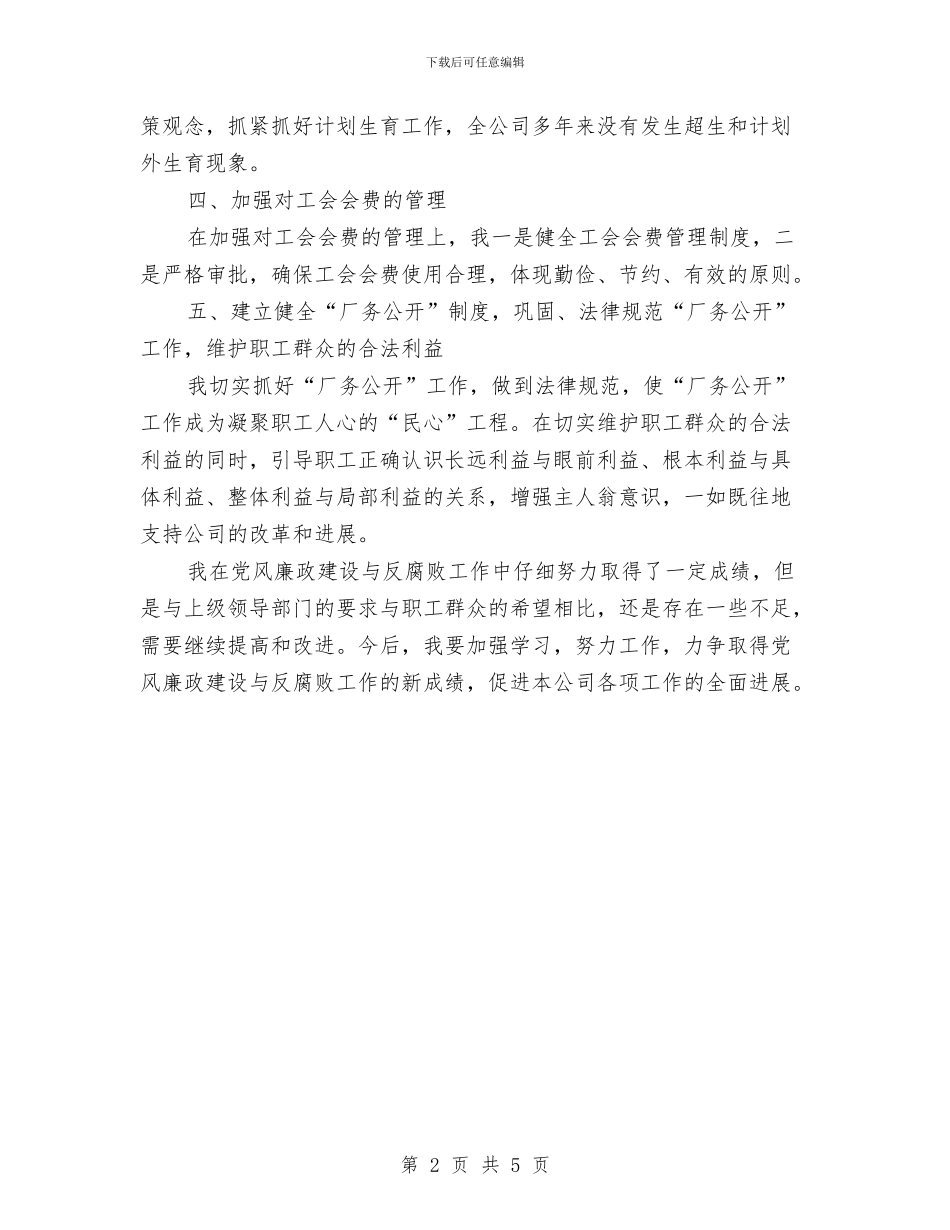 下载后可任意编辑

策观念，抓紧抓好计划生育工作，全公司多年来没有发生超生和计划外生育现象。

四、加强对工会会费的管理

在加强对工会会费的管理上，我一是健全工会会费管理制度，二是严格审批，确保工会会费使用合理，体现勤俭、节约、有效的原则。

五、建立健全“厂务公开”制度，巩固、法律规范“厂务公开”工作，维护职工群众的合法利益

我切实抓好“厂务公开”工作，做到法律规范，使“厂务公开”工作成为凝聚职工人心的“民心”工程。在切实维护职工群众的合法利益的同时，引导职工正确认识长远利益与眼前利益、根本利益与具体利益、整体利益与局部利益的关系，增强主人翁意识，一如既往地支持公司的改革和进展。

我在党风廉政建设与反腐败工作中仔细努力取得了一定成绩，但是与上级领导部门的要求与职工群众的希望相比，还是存在一些不足，需要继续提高和改进。今后，我要加强学习，努力工作，力争取得党风廉政建设与反腐败工作的新成绩，促进本公司各项工作的全面进展。

第 2 页 共 5 页